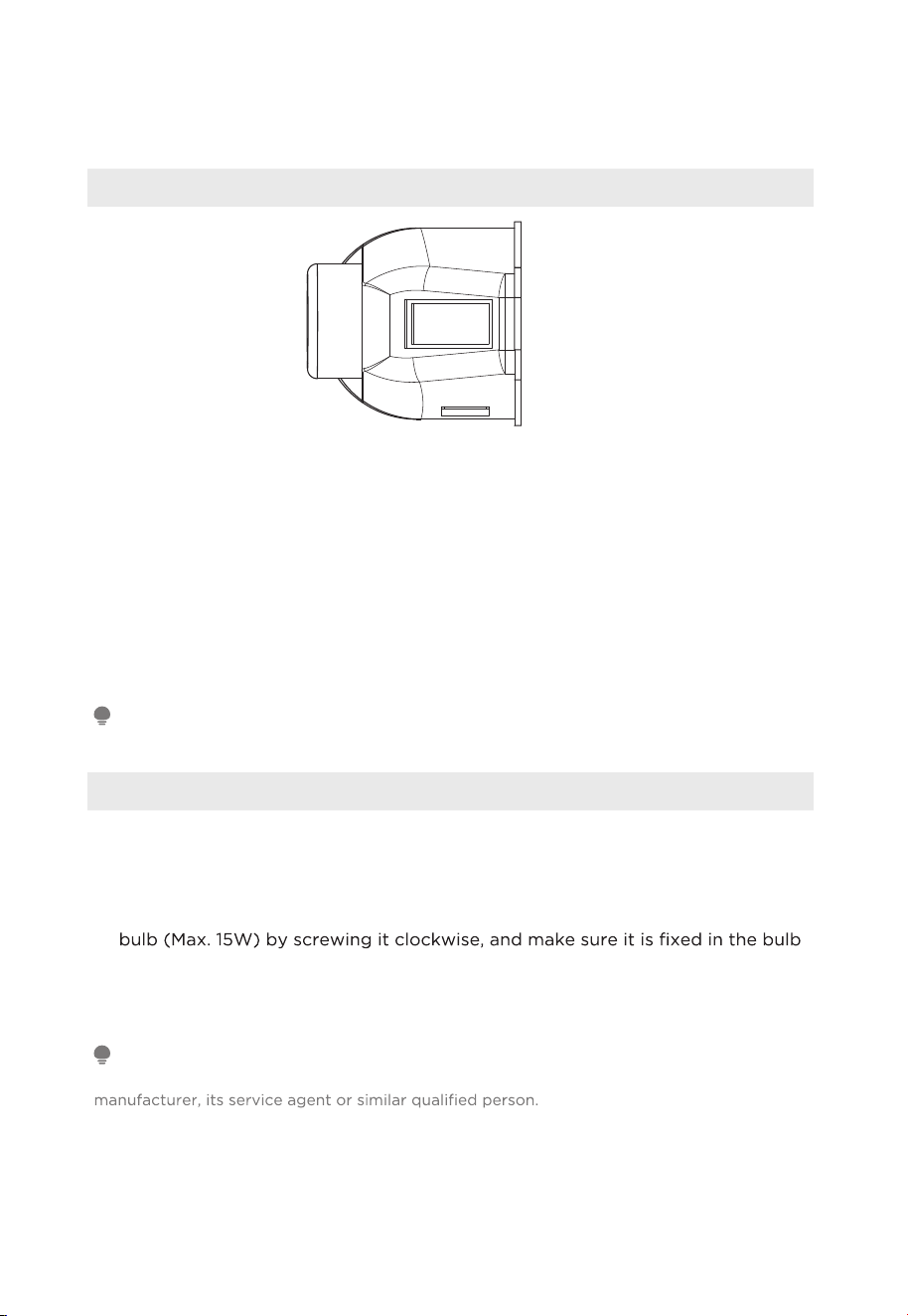 bulb (Max. 15W) by screwing it clockwise, and make sure it is fixed in the bulb

manufacturer, its service agent or similar qualified person.